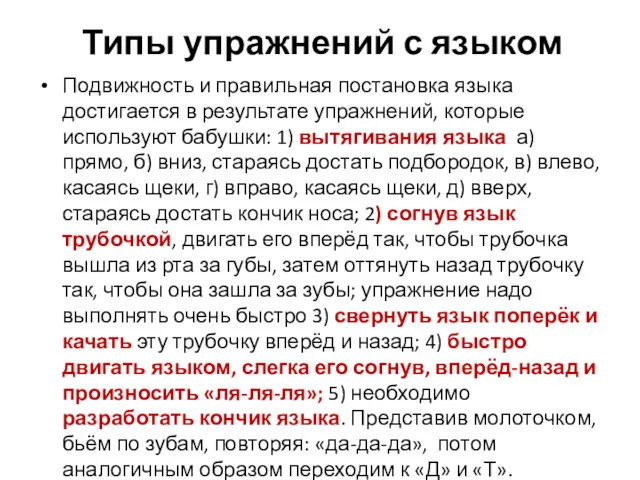 Типы упражнений с языком

• Подвижность и правильная постановка языка достигается в результате упражнений, которые используют бабушки: 1) вытягивания языка а) прямо, б) вниз, стараясь достать подбородок, в) влево, касаясь щеки, г) вправо, касаясь щеки, д) вверх, стараясь достать кончик носа; 2) согнув язык трубочкой, двигать его вперёд так, чтобы трубочка вышла из рта за губы, затем оттянуть назад трубочку так, чтобы она зашла за зубы; упражнение надо выполнять очень быстро 3) свернуть язык поперёк и качать эту трубочку вперёд и назад; 4) быстро двигать языком, слегка его согнув, вперёд-назад и произносить «ля-ля-ля»; 5) необходимо разработать кончик языка. Представив молоточком, бьём по зубам, повторяя: «да-да-да», потом аналогичным образом переходим к «Д» и «Т».